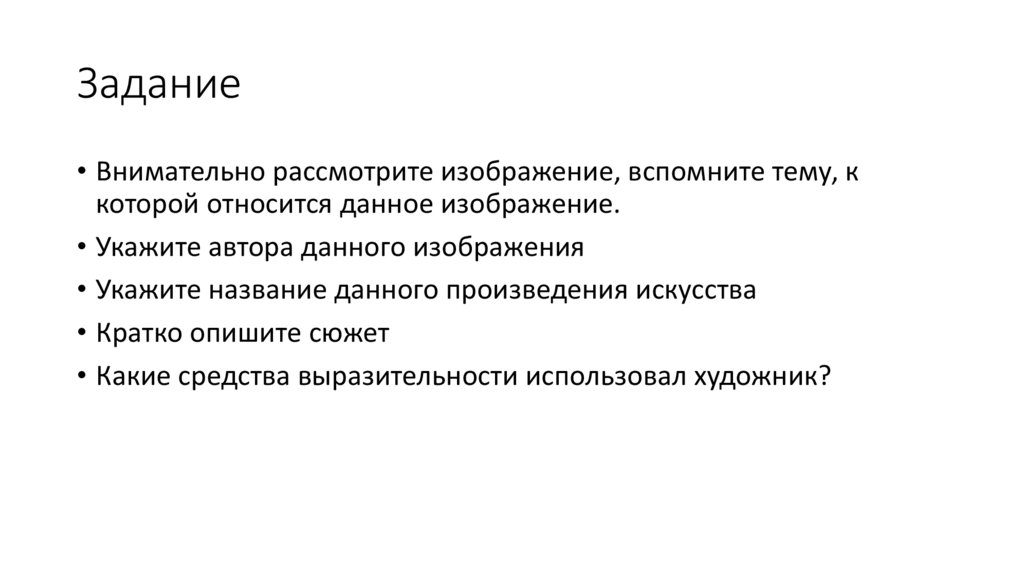 Задание

• Внимательно рассмотрите изображение, вспомните тему, к которой относится данное изображение.
• Укажите автора данного изображения
• Укажите название данного произведения искусства
• Кратко опишите сюжет
• Какие средства выразительности использовал художник?